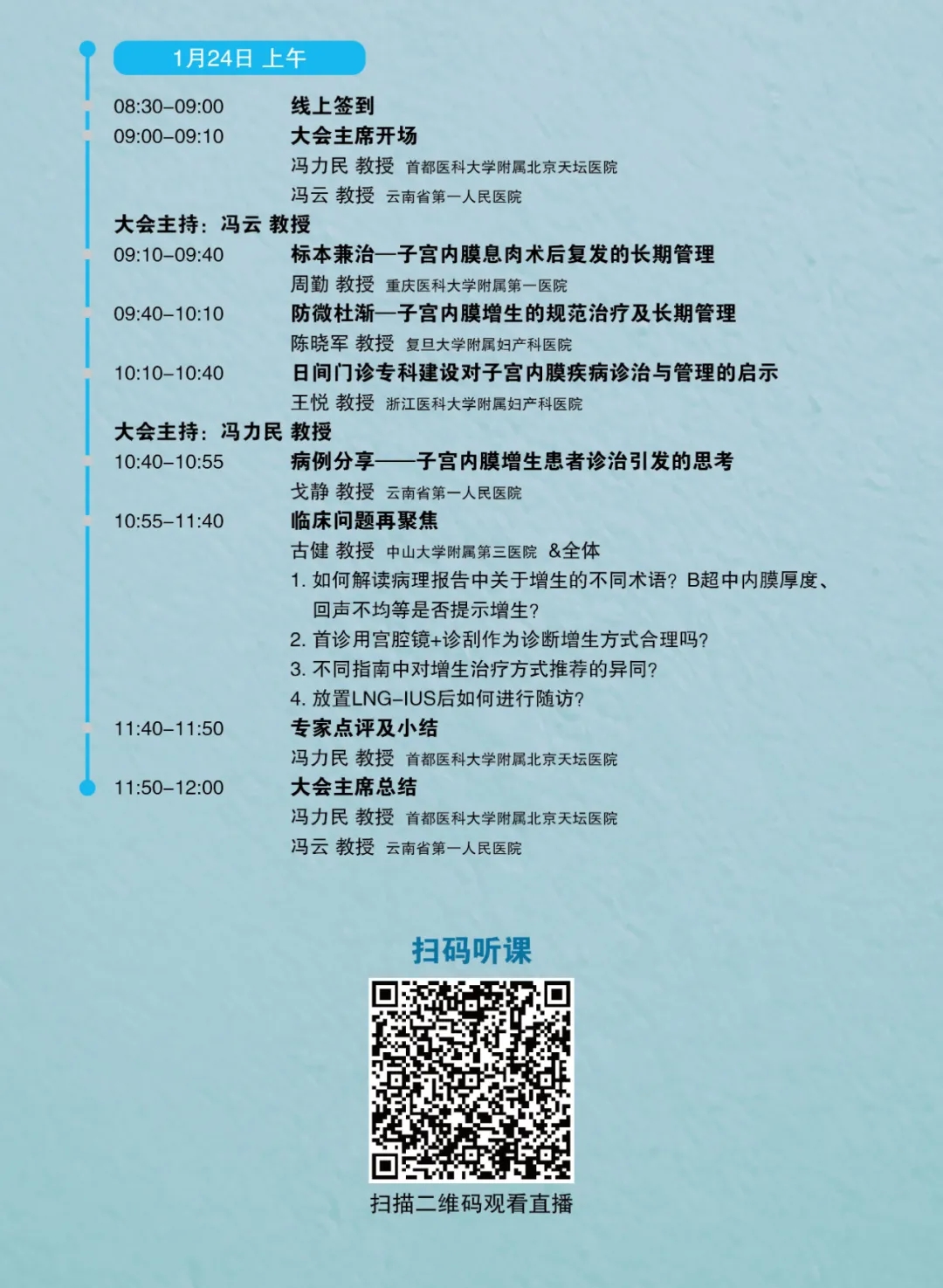 1月24日 上午

08:30–09:00 线上签到

09:00–09:10 大会主席开场
冯力民 教授 首都医科大学附属北京天坛医院
冯云 教授 云南省第一人民医院

大会主持：冯云 教授

09:10–09:40 标本兼治—子宫内膜息肉术后复发的长期管理
周勤 教授 重庆医科大学附属第一医院

09:40–10:10 防微杜渐—子宫内膜增生的规范治疗及长期管理
陈晓军 教授 复旦大学附属妇产科医院

10:10–10:40 日间门诊专科建设对子宫内膜疾病诊治与管理的启示
王悦 教授 浙江医科大学附属妇产科医院

大会主持：冯力民 教授

10:40–10:55 病例分享——子宫内膜增生患者诊治引发的思考
戈静 教授 云南省第一人民医院

10:55–11:40 临床问题再聚焦
古健 教授 中山大学附属第三医院 &全体
1. 如何解读病理报告中关于增生的不同术语？B超中内膜厚度、回声不均等是否提示增生？
2. 首诊用宫腔镜+诊刮作为诊断增生方式合理吗？
3. 不同指南中对增生治疗方式推荐的异同？
4. 放置LNG–IUS后如何进行随访？

11:40–11:50 专家点评及小结
冯力民 教授 首都医科大学附属北京天坛医院

11:50–12:00 大会主席总结
冯力民 教授 首都医科大学附属北京天坛医院
冯云 教授 云南省第一人民医院

扫码听课

扫描二维码观看直播